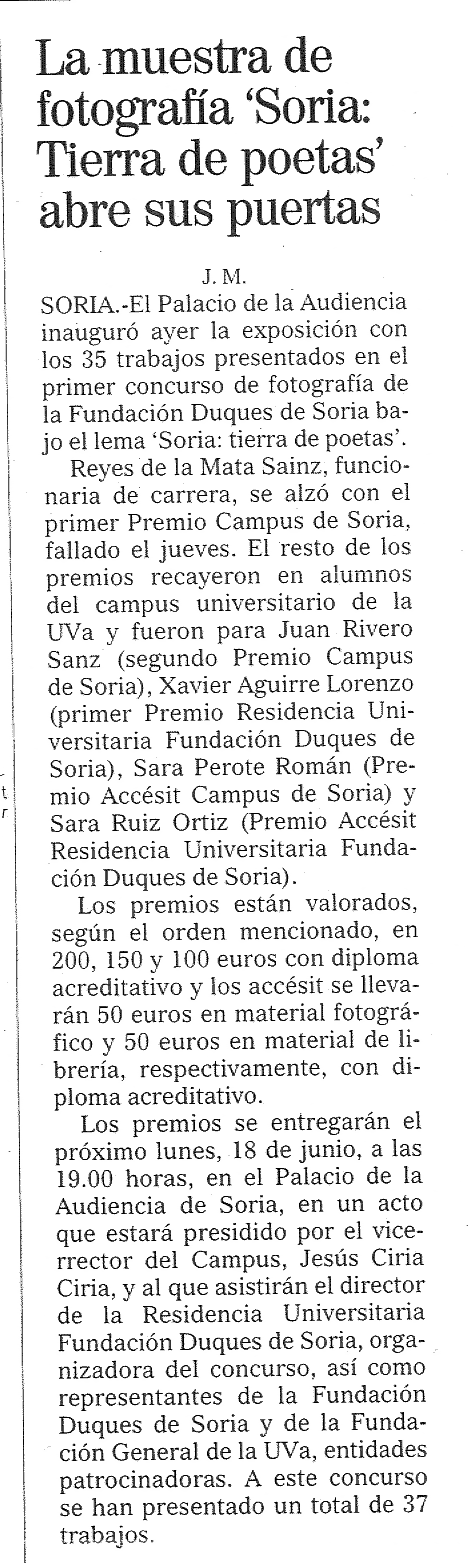 La muestra de fotografía 'Soria: Tierra de poetas' abre sus puertas

J. M.

SORIA.-El Palacio de la Audiencia inauguró ayer la exposición con los 35 trabajos presentados en el primer concurso de fotografía de la Fundación Duques de Soria bajo el lema 'Soria: tierra de poetas'.

Reyes de la Mata Sainz, funcionaria de carrera, se alzó con el primer Premio Campus de Soria, fallado el jueves. El resto de los premios recayeron en alumnos del campus universitario de la UVa y fueron para Juan Rivero Sanz (segundo Premio Campus de Soria), Xavier Aguirre Lorenzo (primer Premio Residencia Universitaria Fundación Duques de Soria), Sara Perote Román (Premio Accésit Campus de Soria) y Sara Ruiz Ortiz (Premio Accésit Residencia Universitaria Fundación Duques de Soria).

Los premios están valorados, según el orden mencionado, en 200, 150 y 100 euros con diploma acreditativo y los accésit se llevarán 50 euros en material fotográfico y 50 euros en material de librería, respectivamente, con diploma acreditativo.

Los premios se entregarán el próximo lunes, 18 de junio, a las 19.00 horas, en el Palacio de la Audiencia de Soria, en un acto que estará presidido por el vicerrector del Campus, Jesús Ciria Ciria, y al que asistirán el director de la Residencia Universitaria Fundación Duques de Soria, organizadora del concurso, así como representantes de la Fundación Duques de Soria y de la Fundación General de la UVa, entidades patrocinadoras. A este concurso se han presentado un total de 37 trabajos.